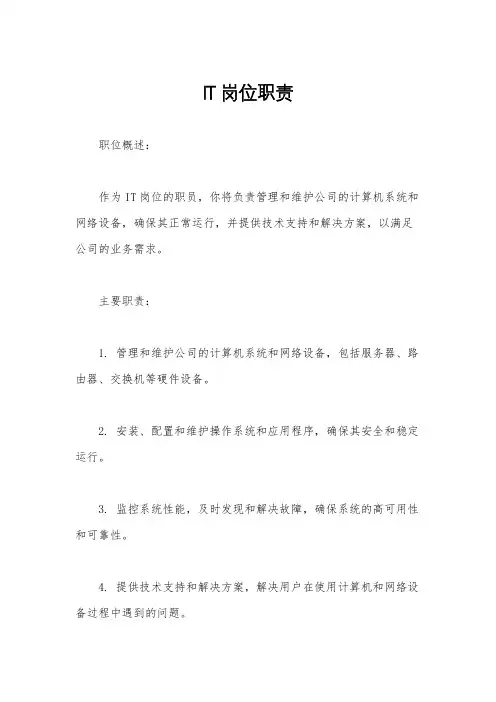 IT 岗位职责

职位概述：

作为 IT 岗位的职员，你将负责管理和维护公司的计算机系统和网络设备，确保其正常运行，并提供技术支持和解决方案，以满足公司的业务需求。

主要职责：

1. 管理和维护公司的计算机系统和网络设备，包括服务器、路由器、交换机等硬件设备。

2. 安装、配置和维护操作系统和应用程序，确保其安全和稳定运行。

3. 监控系统性能，及时发现和解决故障，确保系统的高可用性和可靠性。

4. 提供技术支持和解决方案，解决用户在使用计算机和网络设备过程中遇到的问题。